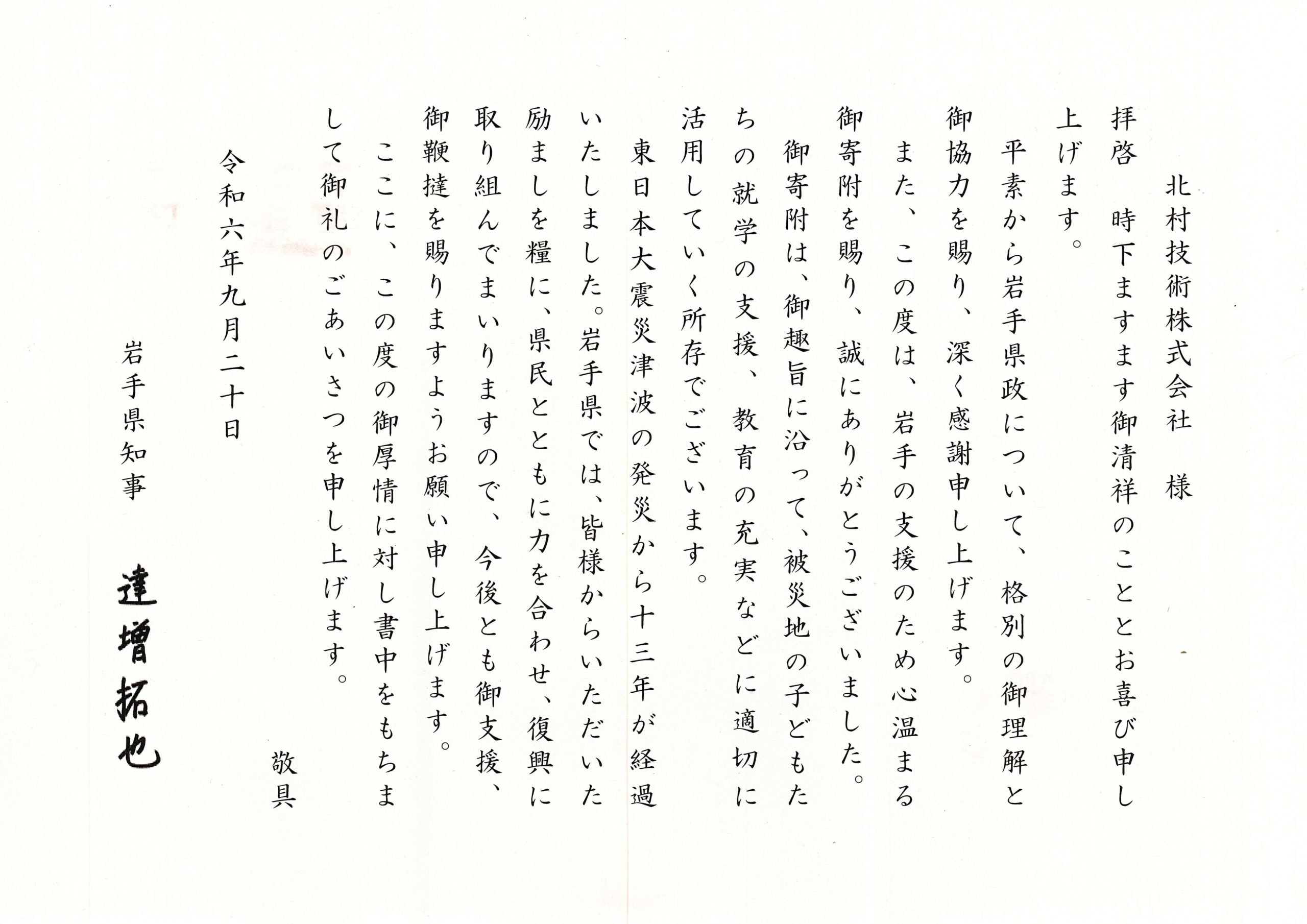 北村技術株式会社　様

拝啓　時下ますます御清祥のこととお喜び申し上げます。

平素から岩手県政について、格別の御理解と御協力を賜り、深く感謝申し上げます。

また、この度は、岩手の支援のため心温まる御寄附を賜り、誠にありがとうございました。

御寄附は、御趣旨に沿って、被災地の子どもたちの就学の支援、教育の充実などに適切に活用していく所存でございます。

東日本大震災津波の発災から十三年が経過いたしました。岩手県では、皆様からいただいた励ましを糧に、県民とともに力を合わせ、復興に取り組んでまいりますので、今後とも御支援、御鞭撻を賜りますようお願い申し上げます。

ここに、この度の御厚情に対し書中をもちまして御礼のごあいさつを申し上げます。

敬具

令和六年九月二十日

岩手県知事

達増拓也